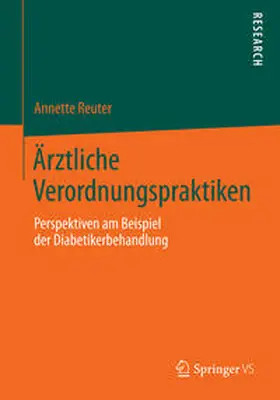 RESEARCH

Annette Reuter

Ärztliche Verordnungspraktiken

Perspektiven am Beispiel der Diabetikerbehandlung

Springer VS